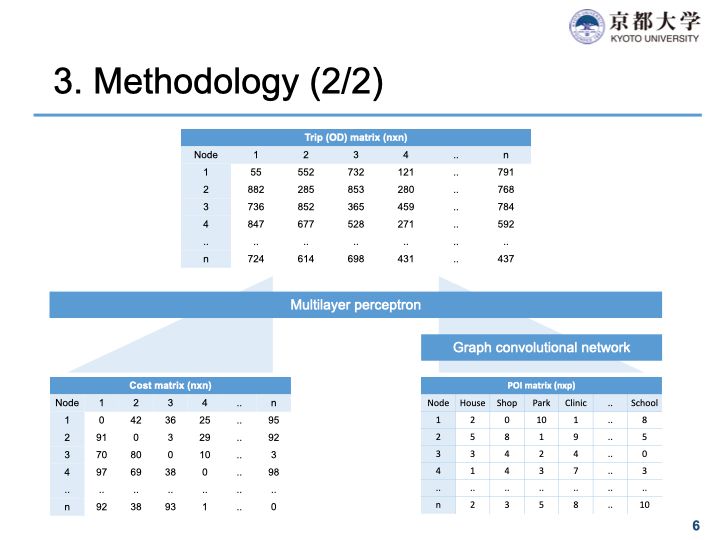 京都大学
KYOTO UNIVERSITY

3. Methodology (2/2)

Trip (OD) matrix (nxn)

| Node | 1 | 2 | 3 | 4 | .. | n |
|---|---|---|---|---|---|---|
| 1 | 55 | 552 | 732 | 121 | .. | 791 |
| 2 | 882 | 285 | 853 | 280 | .. | 768 |
| 3 | 736 | 852 | 365 | 459 | .. | 784 |
| 4 | 847 | 677 | 528 | 271 | .. | 592 |
| .. | .. | .. | .. | .. | .. | .. |
| n | 724 | 614 | 698 | 431 | .. | 437 |

Multilayer perceptron

Graph convolutional network

Cost matrix (nxn)

| Node | 1 | 2 | 3 | 4 | .. | n |
|---|---|---|---|---|---|---|
| 1 | 0 | 42 | 36 | 25 | .. | 95 |
| 2 | 91 | 0 | 3 | 29 | .. | 92 |
| 3 | 70 | 80 | 0 | 10 | .. | 3 |
| 4 | 97 | 69 | 38 | 0 | .. | 98 |
| .. | .. | .. | .. | .. | .. | .. |
| n | 92 | 38 | 93 | 1 | .. | 0 |

POI matrix (nxp)

| Node | House | Shop | Park | Clinic | .. | School |
|---|---|---|---|---|---|---|
| 1 | 2 | 0 | 10 | 1 | .. | 8 |
| 2 | 5 | 8 | 1 | 9 | .. | 5 |
| 3 | 3 | 4 | 2 | 4 | .. | 0 |
| 4 | 1 | 4 | 3 | 7 | .. | 3 |
| .. | .. | .. | .. | .. | .. | .. |
| n | 2 | 3 | 5 | 8 | .. | 10 |

6